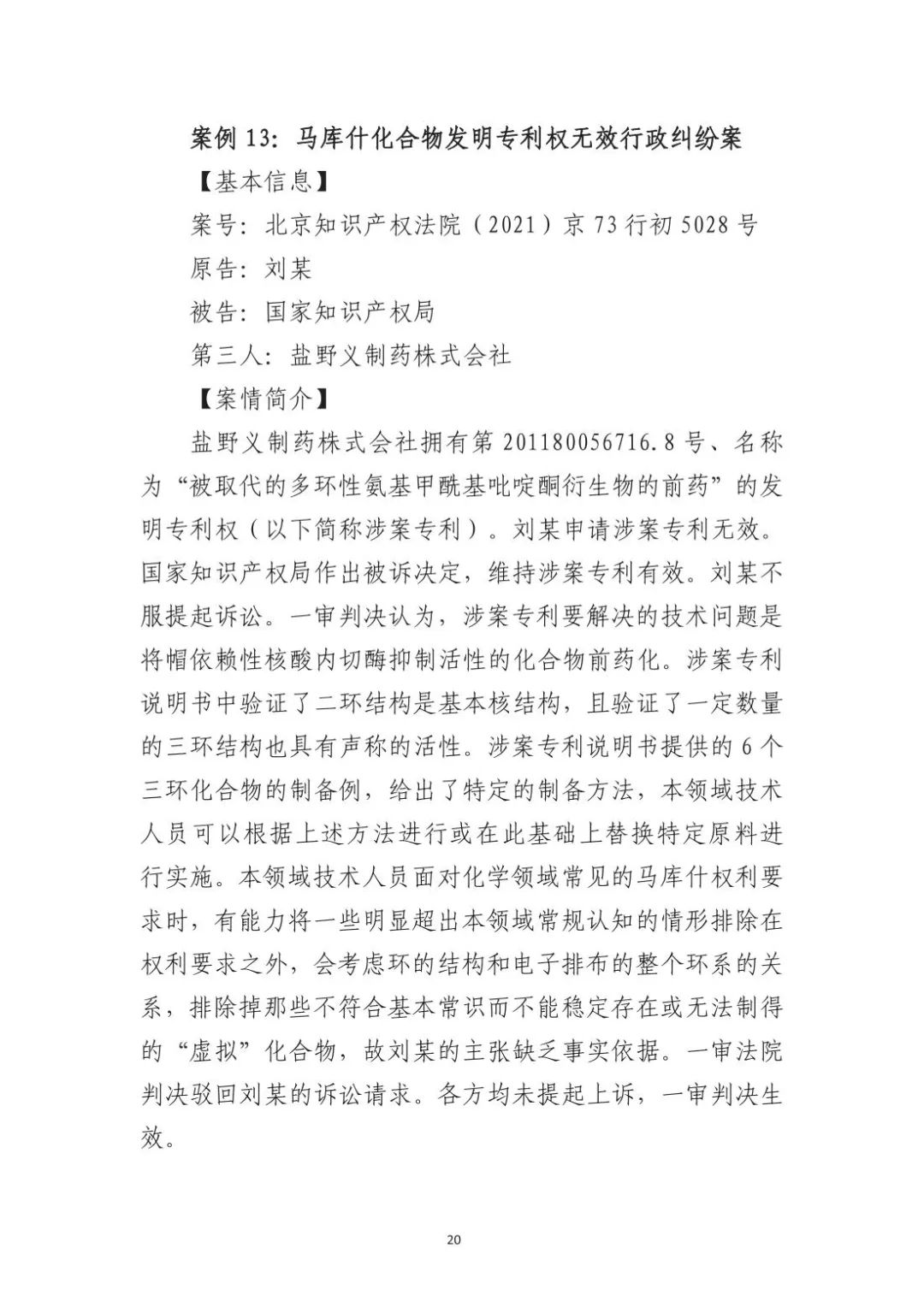 案例 13：马库什化合物发明专利权无效行政纠纷案

【基本信息】

案号：北京知识产权法院（2021）京 73 行初 5028 号

原告：刘某

被告：国家知识产权局

第三人：盐野义制药株式会社

【案情简介】

盐野义制药株式会社拥有第 201180056716.8 号、名称为“被取代的多环性氨基甲酰基吡啶酮衍生物的前药”的发明专利权（以下简称涉案专利）。刘某申请涉案专利无效。国家知识产权局作出被诉决定，维持涉案专利有效。刘某不服提起诉讼。一审判决认为，涉案专利要解决的技术问题是将帽依赖性核酸内切酶抑制活性的化合物前药化。涉案专利说明书中验证了二环结构是基本核结构，且验证了一定数量的三环结构也具有声称的活性。涉案专利说明书提供的 6 个三环化合物的制备例，给出了特定的制备方法，本领域技术人员可以根据上述方法进行或在此基础上替换特定原料进行实施。本领域技术人员面对化学领域常见的马库什权利要求时，有能力将一些明显超出本领域常规认知的情形排除在权利要求之外，会考虑环的结构和电子排布的整个环系的关系，排除掉那些不符合基本常识而不能稳定存在或无法制得的“虚拟”化合物，故刘某的主张缺乏事实依据。一审法院判决驳回刘某的诉讼请求。各方均未提起上诉，一审判决生效。

20